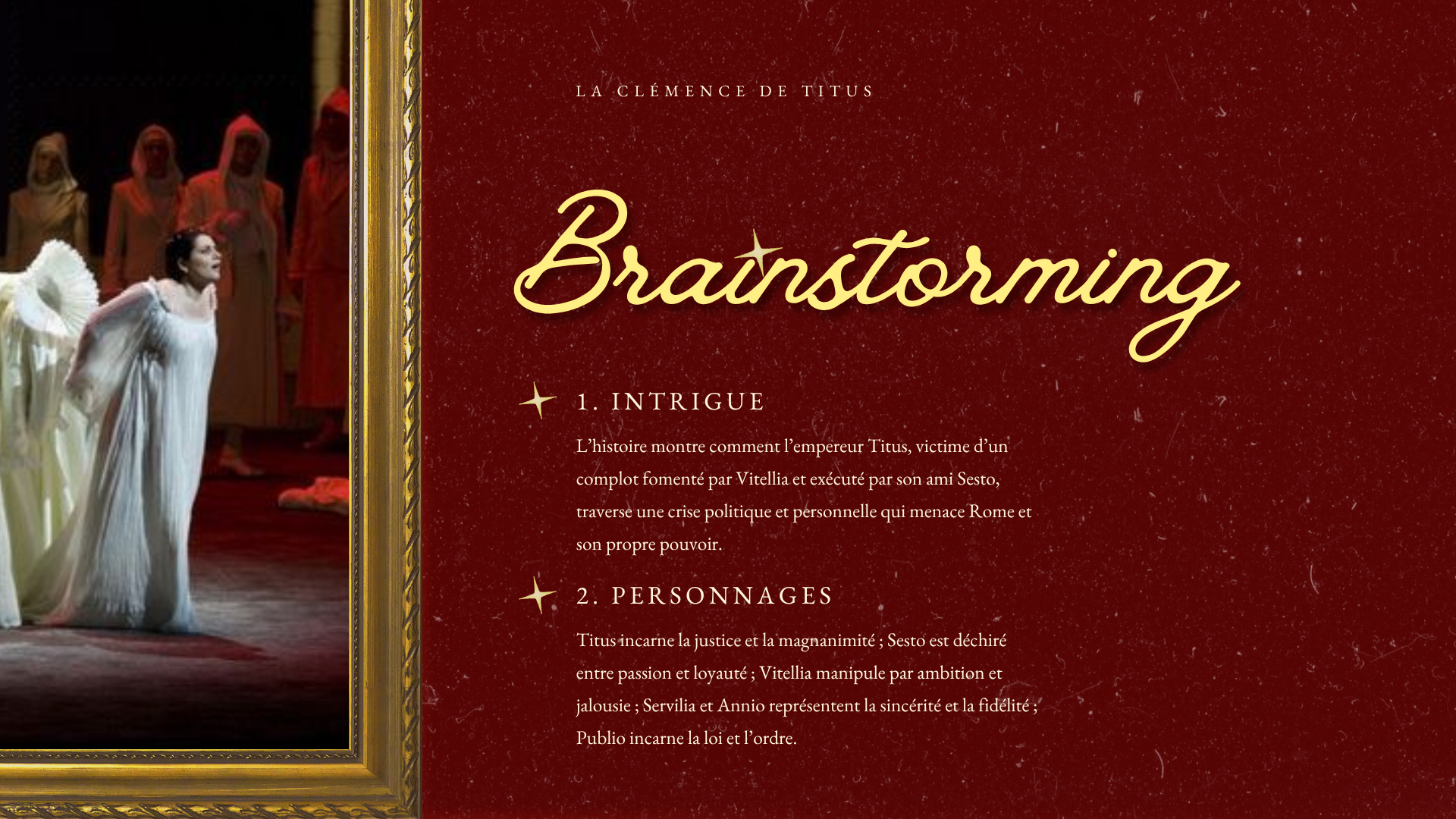 LA CLÉMENCE DE TITUS

Brainstorming

1. INTRIGUE

L'histoire montre comment l'empereur Titus, victime d'un complot fomenté par Vitellia et exécuté par son ami Sesto, traverse une crise politique et personnelle qui menace Rome et son propre pouvoir.

2. PERSONNAGES

Titus incarne la justice et la magnanimité ; Sesto est déchiré entre passion et loyauté ; Vitellia manipule par ambition et jalousie ; Servilia et Annio représentent la sincérité et la fidélité ; Publio incarne la loi et l'ordre.